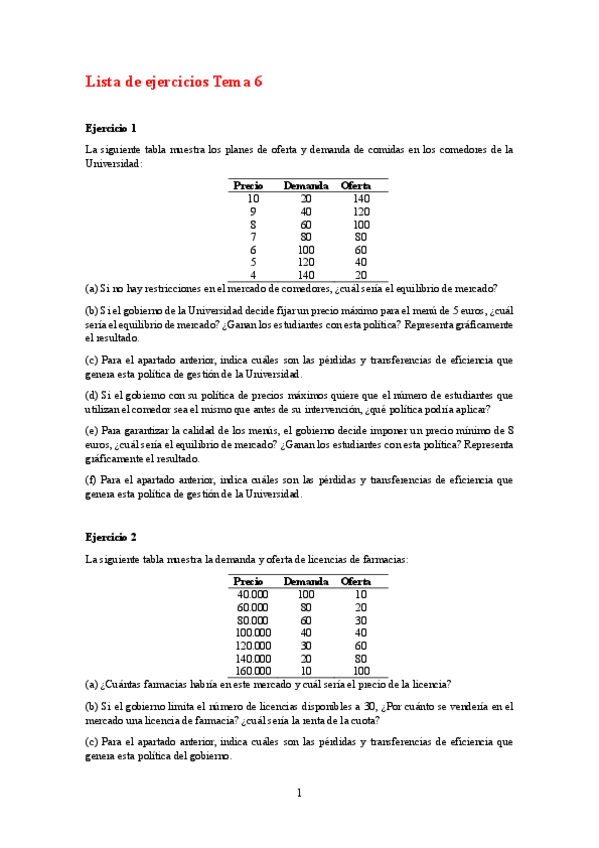 Lista de ejercicios Tema 6

Ejercicio 1

La siguiente tabla muestra los planes de oferta y demanda de comidas en los comedores de la Universidad:

| Precio | Demanda | Oferta |
|---|---|---|
| 10 | 20 | 140 |
| 9 | 40 | 120 |
| 8 | 60 | 100 |
| 7 | 80 | 80 |
| 6 | 100 | 60 |
| 5 | 120 | 40 |
| 4 | 140 | 20 |

(a) Si no hay restricciones en el mercado de comedores, ¿cuál sería el equilibrio de mercado?

(b) Si el gobierno de la Universidad decide fijar un precio máximo para el menú de 5 euros, ¿cuál sería el equilibrio de mercado? ¿Ganan los estudiantes con esta política? Representa gráficamente el resultado.

(c) Para el apartado anterior, indica cuáles son las pérdidas y transferencias de eficiencia que genera esta política de gestión de la Universidad.

(d) Si el gobierno con su política de precios máximos quiere que el número de estudiantes que utilizan el comedor sea el mismo que antes de su intervención, ¿qué política podría aplicar?

(e) Para garantizar la calidad de los menús, el gobierno decide imponer un precio mínimo de 8 euros, ¿cuál sería el equilibrio de mercado? ¿Ganan los estudiantes con esta política? Representa gráficamente el resultado.

(f) Para el apartado anterior, indica cuáles son las pérdidas y transferencias de eficiencia que genera esta política de gestión de la Universidad.

Ejercicio 2

La siguiente tabla muestra la demanda y oferta de licencias de farmacias:

| Precio | Demanda | Oferta |
|---|---|---|
| 40.000 | 100 | 10 |
| 60.000 | 80 | 20 |
| 80.000 | 60 | 30 |
| 100.000 | 40 | 40 |
| 120.000 | 30 | 60 |
| 140.000 | 20 | 80 |
| 160.000 | 10 | 100 |

(a) ¿Cuántas farmacias habría en este mercado y cuál sería el precio de la licencia?

(b) Si el gobierno limita el número de licencias disponibles a 30, ¿Por cuánto se vendería en el mercado una licencia de farmacia? ¿cuál sería la renta de la cuota?

(c) Para el apartado anterior, indica cuáles son las pérdidas y transferencias de eficiencia que genera esta política del gobierno.

1